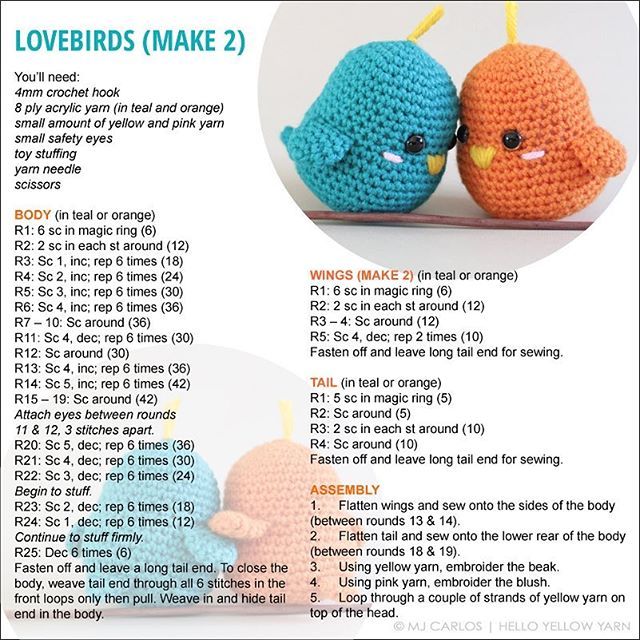 LOVEBIRDS (MAKE 2)

You'll need:
4mm crochet hook
8 ply acrylic yarn (in teal and orange)
small amount of yellow and pink yarn
small safety eyes
toy stuffing
yarn needle
scissors

BODY (in teal or orange)
R1: 6 sc in magic ring (6)
R2: 2 sc in each st around (12)
R3: Sc 1, inc; rep 6 times (18)
R4: Sc 2, inc; rep 6 times (24)
R5: Sc 3, inc; rep 6 times (30)
R6: Sc 4, inc; rep 6 times (36)
R7 – 10: Sc around (36)
R11: Sc 4, dec; rep 6 times (30)
R12: Sc around (30)
R13: Sc 4, inc; rep 6 times (36)
R14: Sc 5, inc; rep 6 times (42)
R15 – 19: Sc around (42)
Attach eyes between rounds 11 & 12, 3 stitches apart.
R20: Sc 5, dec; rep 6 times (36)
R21: Sc 4, dec; rep 6 times (30)
R22: Sc 3, dec; rep 6 times (24)
Begin to stuff.
R23: Sc 2, dec; rep 6 times (18)
R24: Sc 1, dec; rep 6 times (12)
Continue to stuff firmly.
R25: Dec 6 times (6)
Fasten off and leave a long tail end. To close the body, weave tail end through all 6 stitches in the front loops only then pull. Weave in and hide tail end in the body.

WINGS (MAKE 2) (in teal or orange)
R1: 6 sc in magic ring (6)
R2: 2 sc in each st around (12)
R3 – 4: Sc around (12)
R5: Sc 4, dec; rep 2 times (10)
Fasten off and leave long tail end for sewing.

TAIL (in teal or orange)
R1: 5 sc in magic ring (5)
R2: Sc around (5)
R3: 2 sc in each st around (10)
R4: Sc around (10)
Fasten off and leave long tail end for sewing.

ASSEMBLY
1. Flatten wings and sew onto the sides of the body (between rounds 13 & 14).
2. Flatten tail and sew onto the lower rear of the body (between rounds 18 & 19).
3. Using yellow yarn, embroider the beak.
4. Using pink yarn, embroider the blush.
5. Loop through a couple of strands of yellow yarn on top of the head.

© MJ CARLOS | HELLO YELLOW YARN